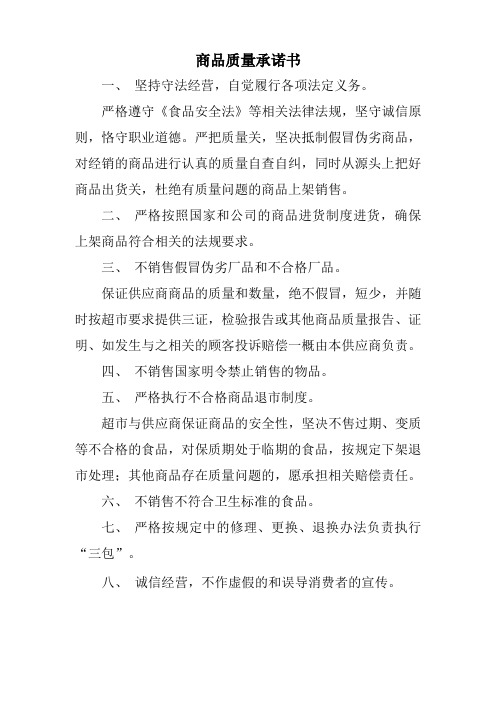 商品质量承诺书

一、 坚持守法经营，自觉履行各项法定义务。

严格遵守《食品安全法》等相关法律法规，坚守诚信原则，恪守职业道德。严把质量关，坚决抵制假冒伪劣商品，对经销的商品进行认真的质量自查自纠，同时从源头上把好商品出货关，杜绝有质量问题的商品上架销售。

二、 严格按照国家和公司的商品进货制度进货，确保上架商品符合相关的法规要求。

三、 不销售假冒伪劣厂品和不合格厂品。

保证供应商商品的质量和数量，绝不假冒，短少，并随时按超市要求提供三证，检验报告或其他商品质量报告、证明、如发生与之相关的顾客投诉赔偿一概由本供应商负责。

四、 不销售国家明令禁止销售的物品。

五、 严格执行不合格商品退市制度。

超市与供应商保证商品的安全性，坚决不售过期、变质等不合格的食品，对保质期处于临期的食品，按规定下架退市处理；其他商品存在质量问题的，愿承担相关赔偿责任。

六、 不销售不符合卫生标准的食品。

七、 严格按规定中的修理、更换、退换办法负责执行“三包”。

八、 诚信经营，不作虚假的和误导消费者的宣传。